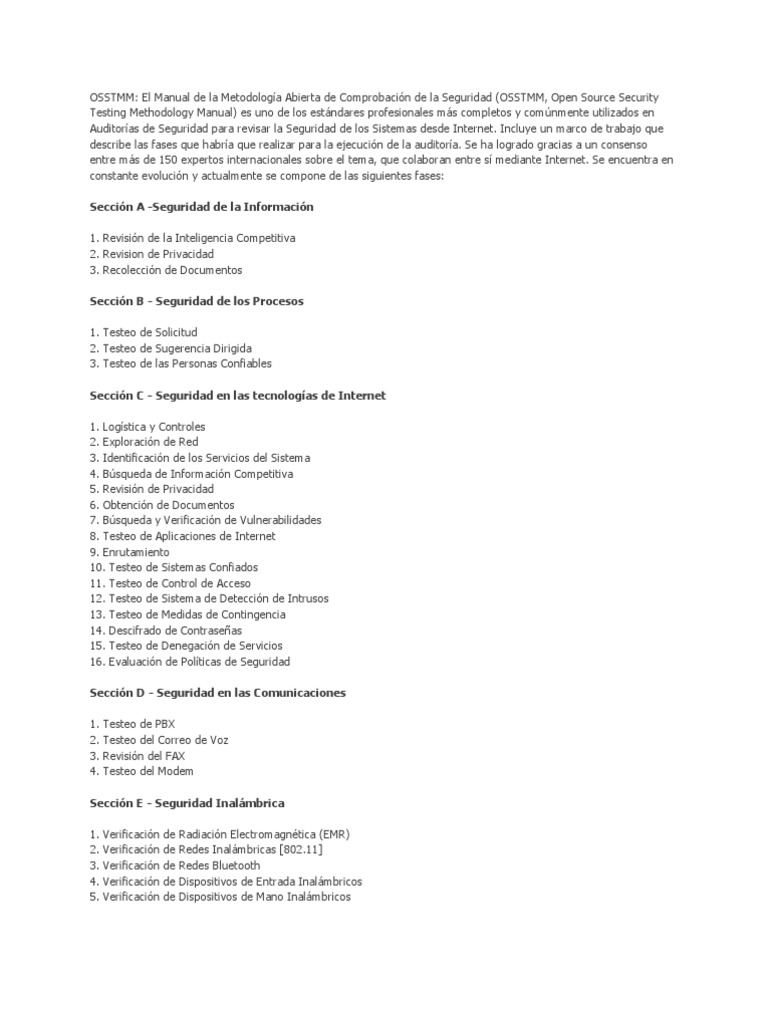 OSSTMM: El Manual de la Metodología Abierta de Comprobación de la Seguridad (OSSTMM, Open Source Security Testing Methodology Manual) es uno de los estándares profesionales más completos y comúnmente utilizados en Auditorías de Seguridad para revisar la Seguridad de los Sistemas desde Internet. Incluye un marco de trabajo que describe las fases que habría que realizar para la ejecución de la auditoría. Se ha logrado gracias a un consenso entre más de 150 expertos internacionales sobre el tema, que colaboran entre sí mediante Internet. Se encuentra en constante evolución y actualmente se compone de las siguientes fases:

Sección A -Seguridad de la Información

1. Revisión de la Inteligencia Competitiva
2. Revision de Privacidad
3. Recolección de Documentos

Sección B - Seguridad de los Procesos

1. Testeo de Solicitud
2. Testeo de Sugerencia Dirigida
3. Testeo de las Personas Confiables

Sección C - Seguridad en las tecnologías de Internet

1. Logística y Controles
2. Exploración de Red
3. Identificación de los Servicios del Sistema
4. Búsqueda de Información Competitiva
5. Revisión de Privacidad
6. Obtención de Documentos
7. Búsqueda y Verificación de Vulnerabilidades
8. Testeo de Aplicaciones de Internet
9. Enrutamiento
10. Testeo de Sistemas Confiados
11. Testeo de Control de Acceso
12. Testeo de Sistema de Detección de Intrusos
13. Testeo de Medidas de Contingencia
14. Descifrado de Contraseñas
15. Testeo de Denegación de Servicios
16. Evaluación de Políticas de Seguridad

Sección D - Seguridad en las Comunicaciones

1. Testeo de PBX
2. Testeo del Correo de Voz
3. Revisión del FAX
4. Testeo del Modem

Sección E - Seguridad Inalámbrica

1. Verificación de Radiación Electromagnética (EMR)
2. Verificación de Redes Inalámbricas [802.11]
3. Verificación de Redes Bluetooth
4. Verificación de Dispositivos de Entrada Inalámbricos
5. Verificación de Dispositivos de Mano Inalámbricos